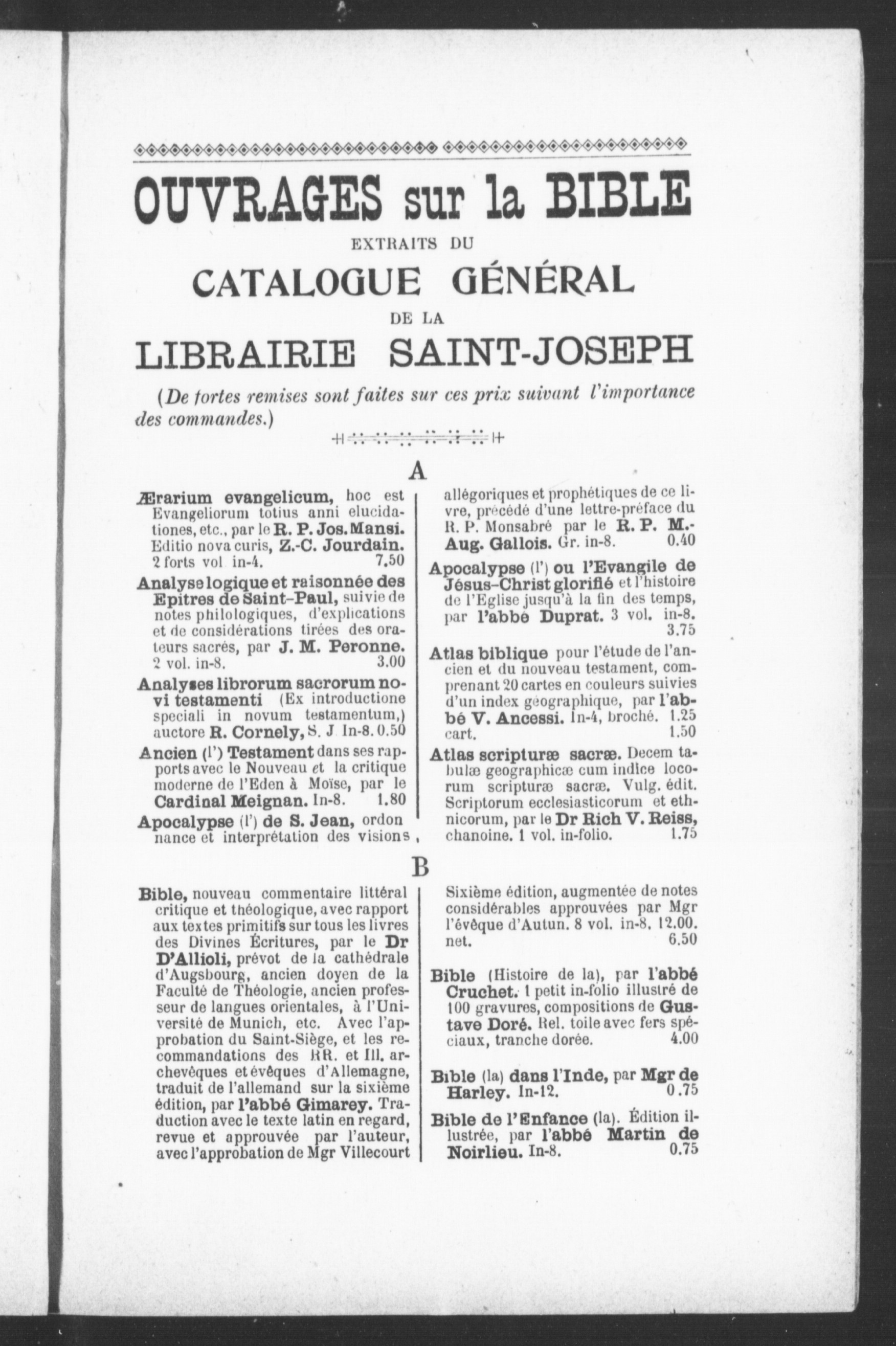 OUVRAGES sur la BIBLE
EXTRAITS DU
CATALOGUE GÉNÉRAL
DE LA
LIBRAIRIE SAINT-JOSEPH

(De fortes remises sont faites sur ces prix suivant l'importance des commandes.)

A

Ærarium evangelicum, hoc est Evangeliorum totius anni elucidationes, etc., par le R. P. Jos. Mansi. Editio nova curis, Z.-C. Jourdain. 2 forts vol in-4. 7,50

Analyse logique et raisonnée des Epitres de Saint-Paul, suivie de notes philologiques, d'explications et de considérations tirées des orateurs sacrés, par J. M. Peronne. 2 vol. in-8. 3.00

Analyses librorum sacrorum novi testamenti (Ex introductione speciali in novum testamentum,) auctore R. Cornely, S. J In-8. 0.50

Ancien (l') Testament dans ses rapports avec le Nouveau et la critique moderne de l'Eden à Moïse, par le Cardinal Meignan. In-8. 1.80

Apocalypse (l') de S. Jean, ordonnance et interprétation des visions, allégoriques et prophétiques de ce livre, précédé d'une lettre-préface du R. P. Monsabré par le R. P. M.-Aug. Gallois. Gr. in-8. 0.40

Apocalypse (l') ou l'Evangile de Jésus-Christ glorifié et l'histoire de l'Eglise jusqu'à la fin des temps, par l'abbé Duprat. 3 vol. in-8. 3.75

Atlas biblique pour l'étude de l'ancien et du nouveau testament, comprenant 20 cartes en couleurs suivies d'un index géographique, par l'abbé V. Ancessi. In-4, broché. 1.25
cart. 1.50

Atlas scripturæ sacræ. Decem tabulæ geographicæ cum indice locorum scripturæ sacræ. Vulg. édit. Scriptorum ecclesiasticorum et ethnicorum, par le Dr Rich V. Reiss, chanoine. 1 vol. in-folio. 1.75

B

Bible, nouveau commentaire littéral critique et théologique, avec rapport aux textes primitifs sur tous les livres des Divines Écritures, par le Dr D'Allioli, prévot de la cathédrale d'Augsbourg, ancien doyen de la Faculté de Théologie, ancien professeur de langues orientales, à l'Université de Munich, etc. Avec l'approbation du Saint-Siège, et les recommandations des RR. et Ill. archevêques et évêques d'Allemagne, traduit de l'allemand sur la sixième édition, par l'abbé Gimarey. Traduction avec le texte latin en regard, revue et approuvée par l'auteur, avec l'approbation de Mgr Villecourt Sixième édition, augmentée de notes considérables approuvées par Mgr l'évêque d'Autun. 8 vol. in-8. 12.00. net. 6.50

Bible (Histoire de la), par l'abbé Cruchet. 1 petit in-folio illustré de 100 gravures, compositions de Gustave Doré. Rel. toile avec fers spéciaux, tranche dorée. 4.00

Bible (la) dans l'Inde, par Mgr de Harley. In-12. 0.75

Bible de l'Enfance (la). Édition illustrée, par l'abbé Martin de Noirlieu. In-8. 0.75